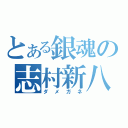 とある銀魂の
志村新八
ダメガネ